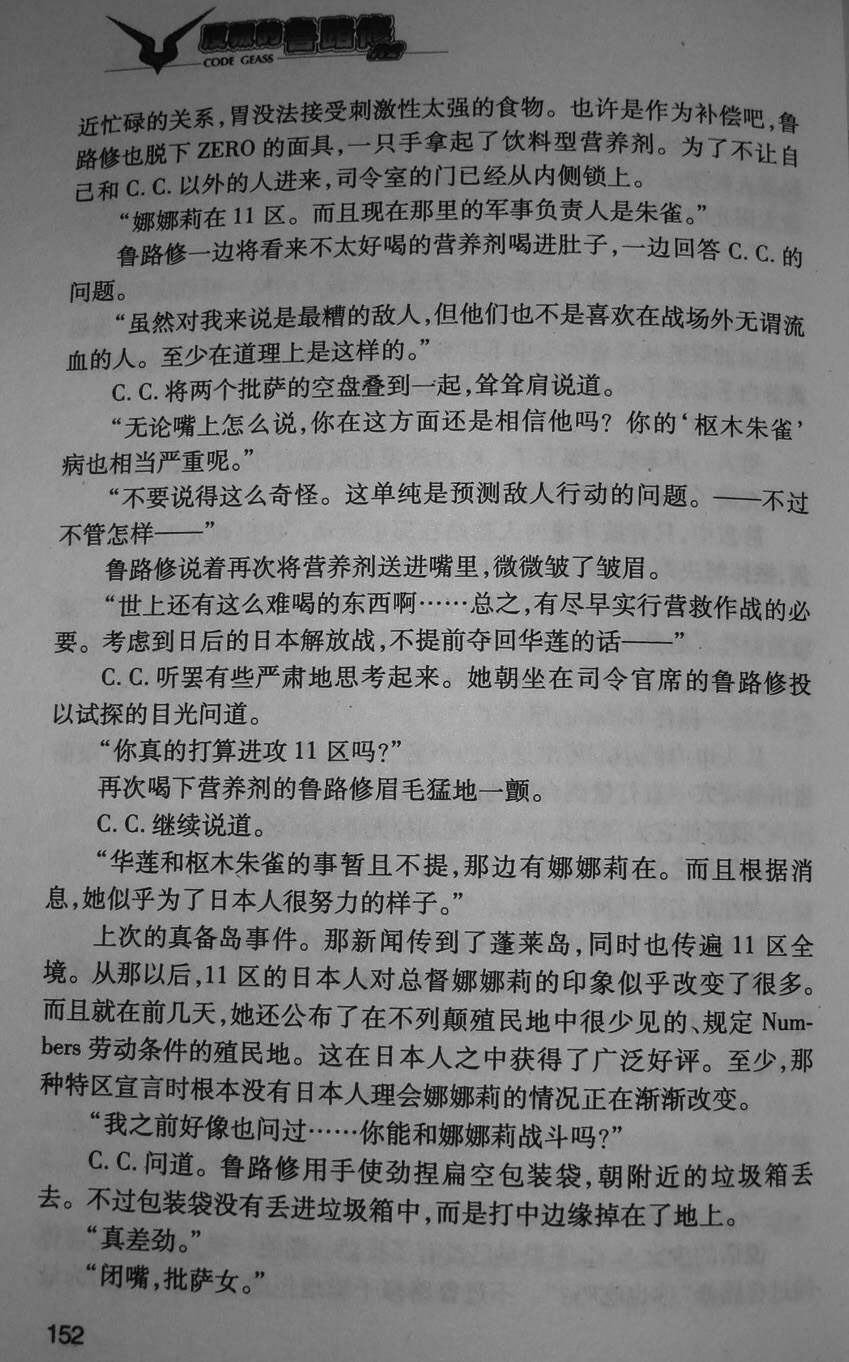 反叛的鲁路修
CODE GEASS

近忙碌的关系，胃没法接受刺激性太强的食物。也许是作为补偿吧，鲁路修也脱下 ZERO 的面具，一只手拿起了饮料型营养剂。为了不让自己和 C. C. 以外的人进来，司令室的门已经从内侧锁上。

“娜娜莉在 11 区。而且现在那里的军事负责人是朱雀。”

鲁路修一边将看来不太好喝的营养剂喝进肚子，一边回答 C. C. 的问题。

“虽然对我来说是最糟的敌人，但他们也不是喜欢在战场外无谓流血的人。至少在道理上是这样的。”

C. C. 将两个批萨的空盘叠到一起，耸耸肩说道。

“无论嘴上怎么说，你在这方面还是相信他吗？你的‘枢木朱雀’病也相当严重呢。”

“不要说得这么奇怪。这单纯是预测敌人行动的问题。——不过不管怎样——”

鲁路修说着再次将营养剂送进嘴里，微微皱了皱眉。

“世上还有这么难喝的东西啊……总之，有尽早实行营救作战的必要。考虑到日后的日本解放战，不提前夺回华莲的话——”

C. C. 听罢有些严肃地思考起来。她朝坐在司令官席的鲁路修投以试探的目光问道。

“你真的打算进攻 11 区吗？”

再次喝下营养剂的鲁路修眉毛猛地一颤。

C. C. 继续说道。

“华莲和枢木朱雀的事暂且不提，那边有娜娜莉在。而且根据消息，她似乎为了日本人很努力的样子。”

上次的真备岛事件。那新闻传到了蓬莱岛，同时也传遍 11 区全境。从那以后，11 区的日本人对总督娜娜莉的印象似乎改变了很多。而且就在前几天，她还公布了在不列颠殖民地中很少见的、规定 Numbers 劳动条件的殖民地。这在日本人之中获得了广泛好评。至少，那种特区宣言时根本没有日本人理会娜娜莉的情况正在渐渐改变。

“我之前好像也问过……你能和娜娜莉战斗吗？”

C. C. 问道。鲁路修用手使劲捏扁空包装袋，朝附近的垃圾箱丢去。不过包装袋没有丢进垃圾箱中，而是打中边缘掉在了地上。

“真差劲。”

“闭嘴，批萨女。”

152